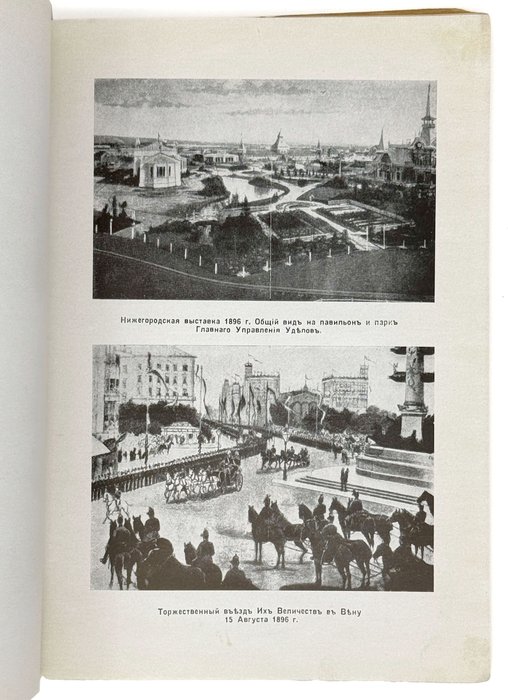 Нижегородская выставка 1896 г. Общій видъ на павильонъ и паркъ Главнаго Управленія Удѣловъ.

Торжественный въѣздъ Ихъ Величествъ въ Вѣну
15 Августа 1896 г.